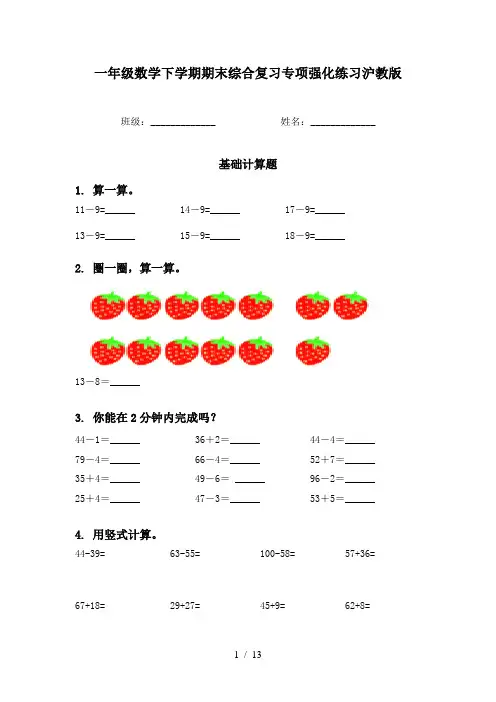 一年级数学下学期期末综合复习专项强化练习沪教版

班级：____________ 姓名：____________

基础计算题

1. 算一算。

11－9=______ 14－9=______ 17－9=______

13－9=______ 15－9=______ 18－9=______

2. 圈一圈，算一算。

13－8＝______

3. 你能在 2 分钟内完成吗？

44－1＝______ 36＋2＝______ 44－4＝______

79－4＝______ 66－4＝______ 52＋7＝______

35＋4＝______ 49－6＝ ______ 96－2＝______

25＋4＝______ 47－3＝______ 53＋5＝______

4. 用竖式计算。

44-39= 63-55= 100-58= 57+36=

67+18= 29+27= 45+9= 62+8=

1 / 13